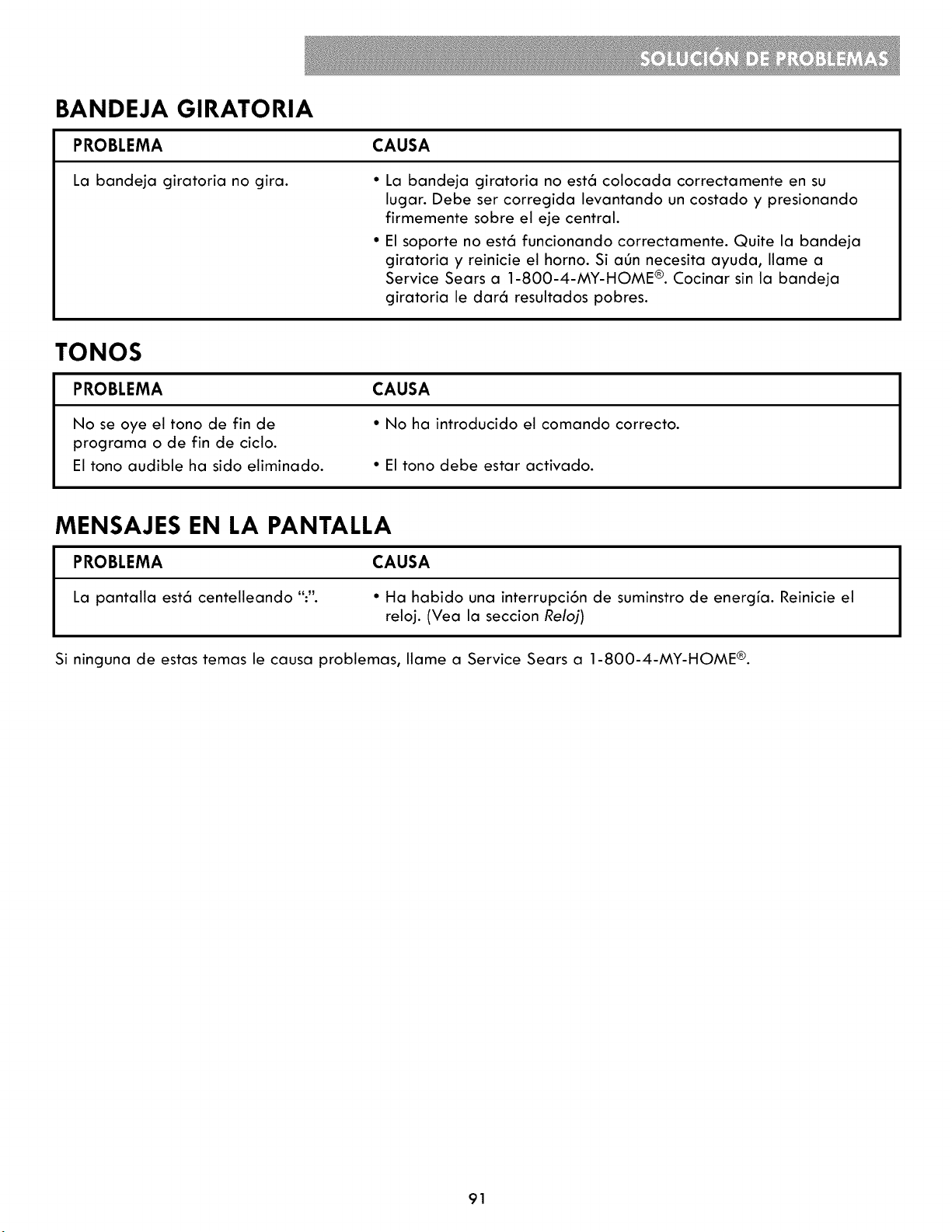 SOLUCIÓN DE PROBLEMAS

BANDEJA GIRATORIA

| PROBLEMA | CAUSA |
|---|---|
| La bandeja giratoria no gira. | • La bandeja giratoria no está colocada correctamente en su lugar. Debe ser corregida levantando un costado y presionando firmemente sobre el eje central. • El soporte no está funcionando correctamente. Quite la bandeja giratoria y reinicie el horno. Si aún necesita ayuda, llame a Service Sears a 1-800-4-MY-HOME®. Cocinar sin la bandeja giratoria le dará resultados pobres. |

TONOS

| PROBLEMA | CAUSA |
|---|---|
| No se oye el tono de fin de programa o de fin de ciclo. | • No ha introducido el comando correcto. |
| El tono audible ha sido eliminado. | • El tono debe estar activado. |

MENSAJES EN LA PANTALLA

| PROBLEMA | CAUSA |
|---|---|
| La pantalla está centelleando ":". | • Ha habido una interrupción de suminstro de energía. Reinicie el reloj. (Vea la seccion Reloj) |

Si ninguna de estas temas le causa problemas, llame a Service Sears a 1-800-4-MY-HOME®.

91